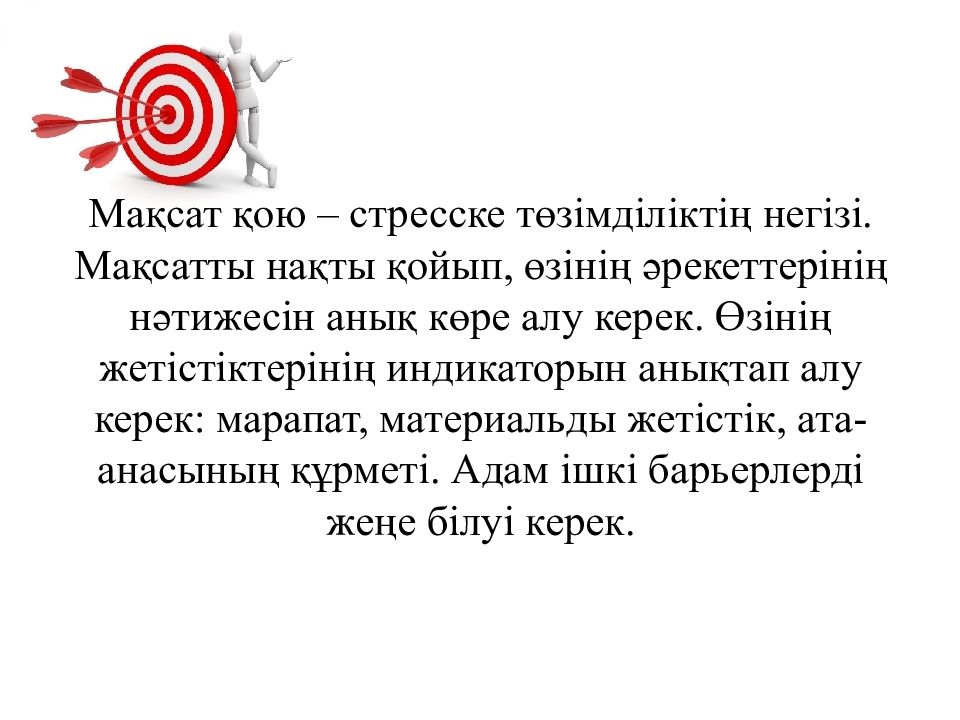 Мақсат қою – стресске төзімділіктің негізі. Мақсатты нақты қойып, өзінің әрекеттерінің нәтижесін анық көре алу керек. Өзінің жетістіктерінің индикаторын анықтап алу керек: марапат, материальды жетістік, ата-анасының құрметі. Адам ішкі барьерлерді жеңе білуі керек.